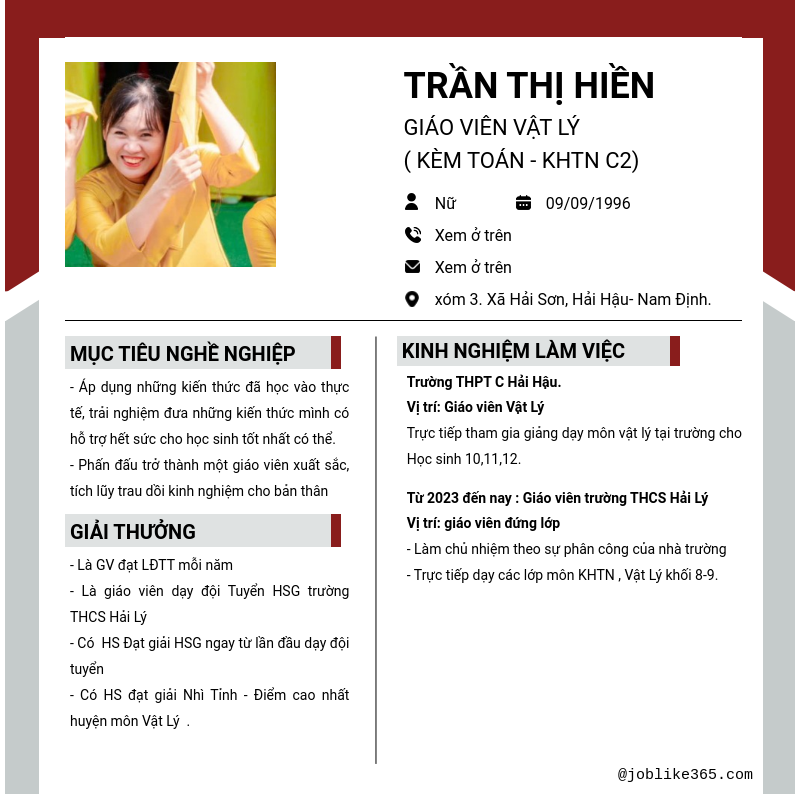 TRẦN THỊ HIỀN
GIÁO VIÊN VẬT LÝ
( KÈM TOÁN - KHTN C2)

Nữ
09/09/1996
Xem ở trên
Xem ở trên
xóm 3. Xã Hải Sơn, Hải Hậu- Nam Định.

MỤC TIÊU NGHỀ NGHIỆP

- Áp dụng những kiến thức đã học vào thực tế, trải nghiệm đưa những kiến thức mình có hỗ trợ hết sức cho học sinh tốt nhất có thể.
- Phấn đấu trở thành một giáo viên xuất sắc, tích lũy trau dồi kinh nghiệm cho bản thân

GIẢI THƯỞNG

- Là GV đạt LĐTT mỗi năm
- Là giáo viên dạy đội Tuyển HSG trường THCS Hải Lý
- Có HS Đạt giải HSG ngay từ lần đầu dạy đội tuyển
- Có HS đạt giải Nhì Tỉnh - Điểm cao nhất huyện môn Vật Lý .

KINH NGHIỆM LÀM VIỆC

Trường THPT C Hải Hậu.
Vị trí: Giáo viên Vật Lý
Trực tiếp tham gia giảng dạy môn vật lý tại trường cho Học sinh 10,11,12.

Từ 2023 đến nay : Giáo viên trường THCS Hải Lý
Vị trí: giáo viên đứng lớp
- Làm chủ nhiệm theo sự phân công của nhà trường
- Trực tiếp dạy các lớp môn KHTN , Vật Lý khối 8-9.

@joblike365.com